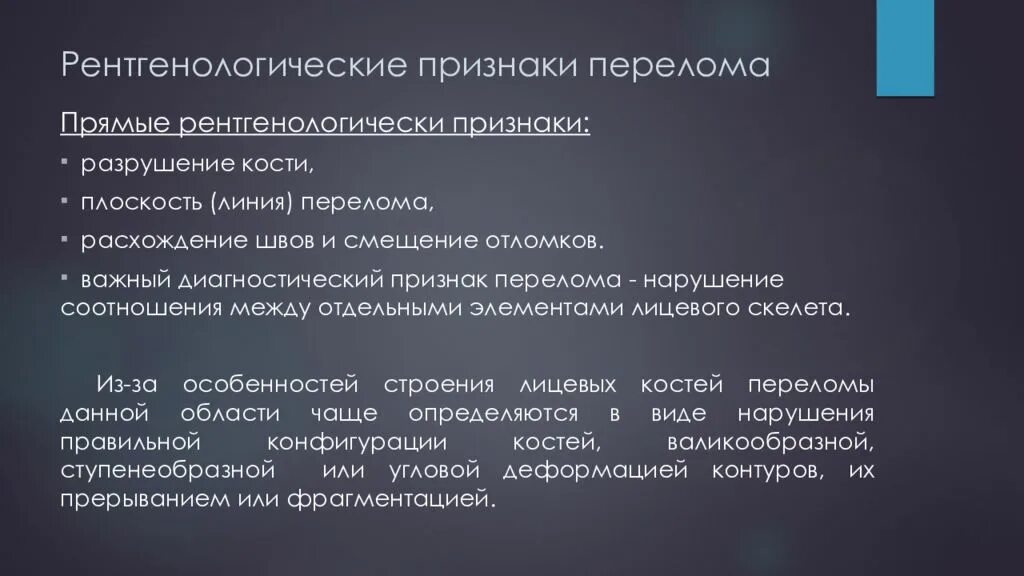 Рентгенологические признаки перелома

Прямые рентгенологически признаки:

▪ разрушение кости,

▪ плоскость (линия) перелома,

▪ расхождение швов и смещение отломков.

▪ важный диагностический признак перелома - нарушение соотношения между отдельными элементами лицевого скелета.

Из-за особенностей строения лицевых костей переломы данной области чаще определяются в виде нарушения правильной конфигурации костей, валикообразной, ступенеобразной или угловой деформацией контуров, их прерыванием или фрагментацией.